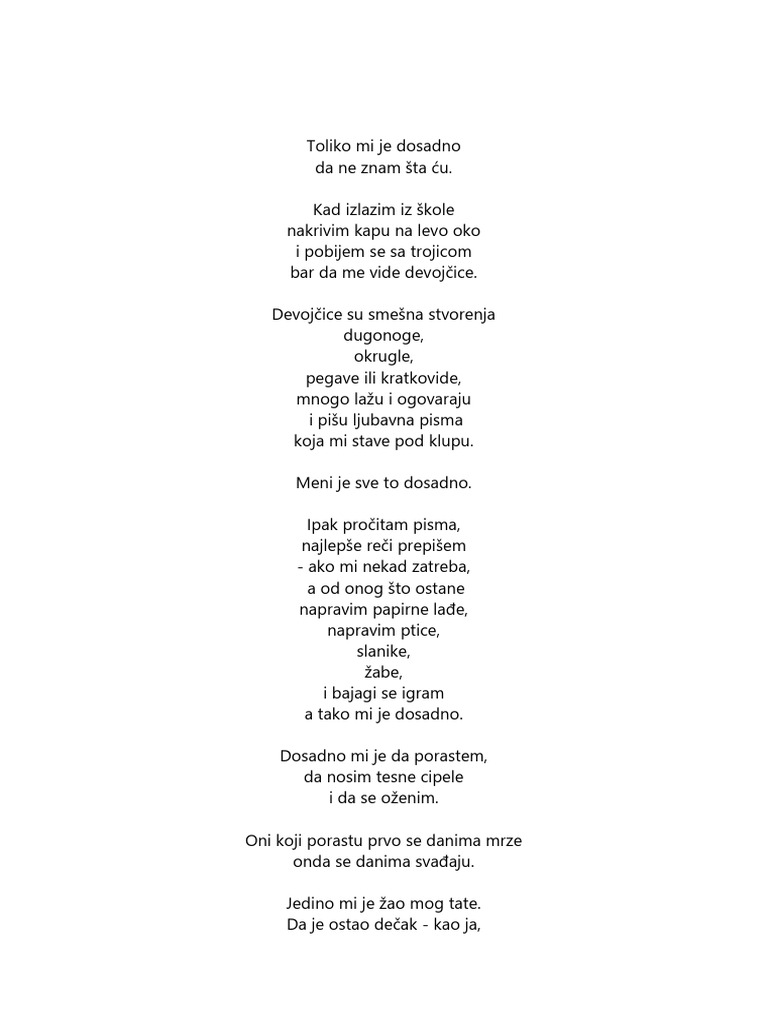 Toliko mi je dosadno
da ne znam šta ću.

Kad izlazim iz škole
nakrivim kapu na levo oko
i pobijem se sa trojicom
bar da me vide devojčice.

Devojčice su smešna stvorenja
dugonoge,
okrugle,
pegave ili kratkovide,
mnogo lažu i ogovaraju
i pišu ljubavna pisma
koja mi stave pod klupu.

Meni je sve to dosadno.

Ipak pročitam pisma,
najlepše reči prepišem
- ako mi nekad zatreba,
a od onog što ostane
napravim papirne lađe,
napravim ptice,
slanike,
žabe,
i bajagi se igram
a tako mi je dosadno.

Dosadno mi je da porastem,
da nosim tesne cipele
i da se oženim.

Oni koji porastu prvo se danima mrze
onda se danima svađaju.

Jedino mi je žao mog tate.
Da je ostao dečak - kao ja,